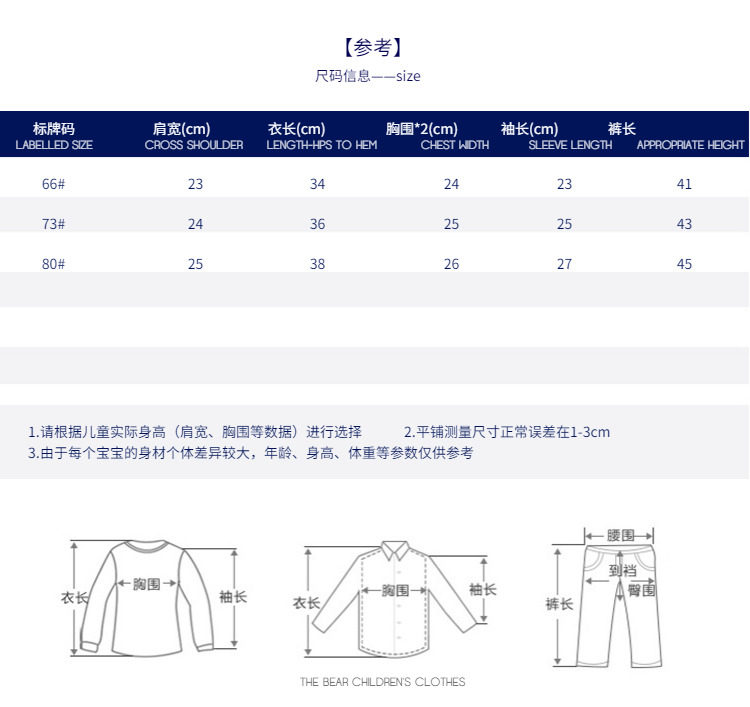 【参考】
尺码信息——size

| 标牌码 LABELLED SIZE | 肩宽(cm) CROSS SHOULDER | 衣长(cm) LENGTH-HPS TO HEM | 胸围*2(cm) CHEST WIDTH | 袖长(cm) SLEEVE LENGTH | 裤长 APPROPRIATE HEIGHT |
|---|---|---|---|---|---|
| 66# | 23 | 34 | 24 | 23 | 41 |
| 73# | 24 | 36 | 25 | 25 | 43 |
| 80# | 25 | 38 | 26 | 27 | 45 |

1.请根据儿童实际身高（肩宽、胸围等数据）进行选择 2.平铺测量尺寸正常误差在1-3cm
3.由于每个宝宝的身材个体差异较大，年龄、身高、体重等参数仅供参考

衣长 胸围 袖长
衣长 胸围 袖长
腰围 到裆 臀围 裤长

THE BEAR CHILDREN'S CLOTHES